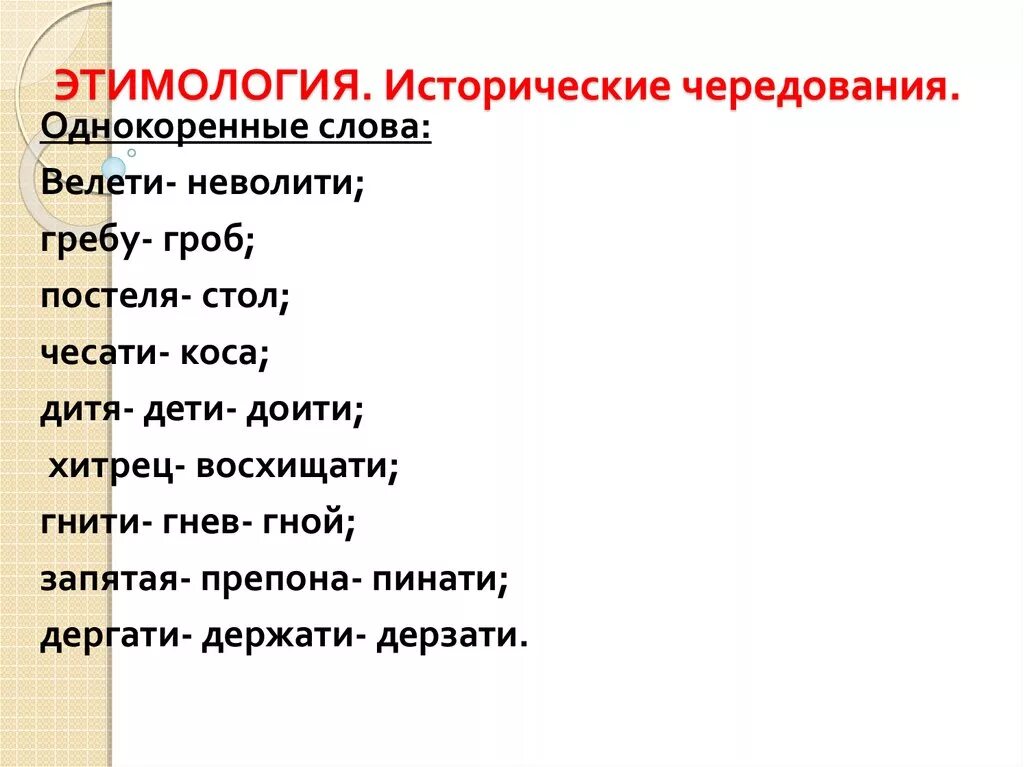 ЭТИМОЛОГИЯ. Исторические чередования.

Однокоренные слова:

Велети- неволити;

гребу- гроб;

постеля- стол;

чесати- коса;

дитя- дети- доити;

хитрец- восхищати;

гнити- гнев- гной;

запятая- препона- пинати;

дергати- держати- дерзати.